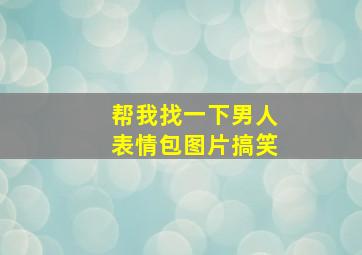 帮我找一下男人
表情包图片搞笑